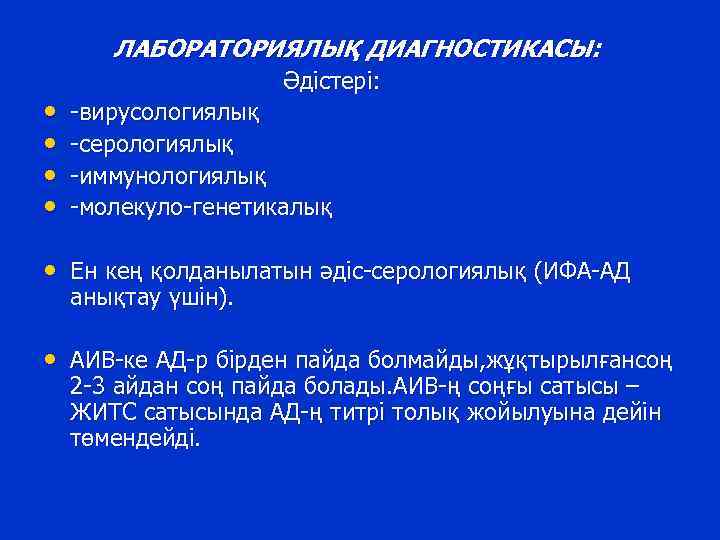 ЛАБОРАТОРИЯЛЫҚ ДИАГНОСТИКАСЫ:
Әдістері:

- -вирусологиялық
- -серологиялық
- -иммунологиялық
- -молекуло-генетикалық

- Ен кең қолданылатын әдіс-серологиялық (ИФА-АД анықтау үшін).

- АИВ-ке АД-р бірден пайда болмайды,жұқтырылғансоң 2-3 айдан соң пайда болады.АИВ-ң соңғы сатысы – ЖИТС сатысында АД-ң титрі толық жойылуына дейін төмендейді.